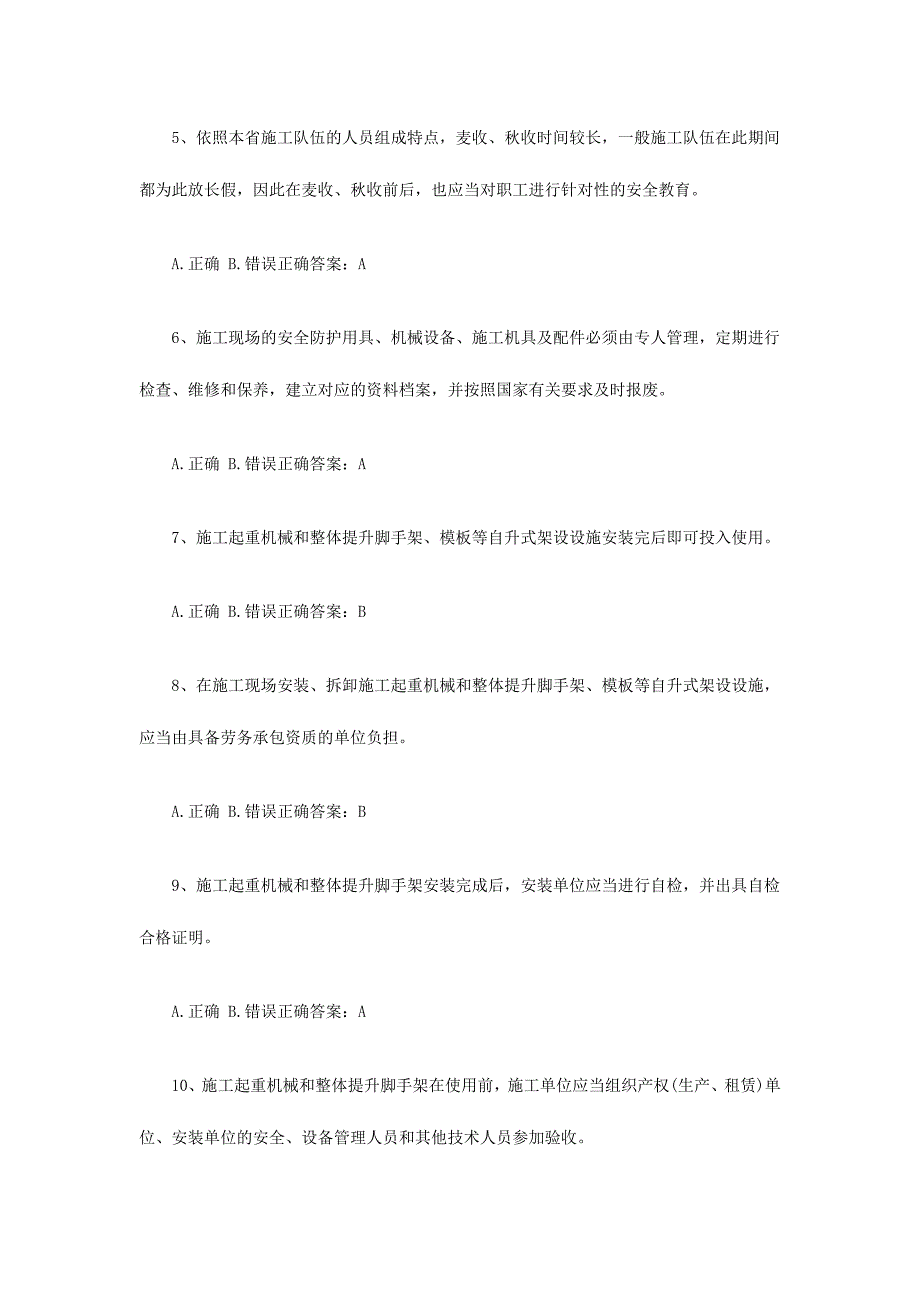 5、依照本省施工队伍的人员组成特点，麦收、秋收时间较长，一般施工队伍在此期间都为此放长假，因此在麦收、秋收前后，也应当对职工进行针对性的安全教育。

A.正确 B.错误正确答案：A

6、施工现场的安全防护用具、机械设备、施工机具及配件必须由专人管理，定期进行检查、维修和保养，建立对应的资料档案，并按照国家有关要求及时报废。

A.正确 B.错误正确答案：A

7、施工起重机械和整体提升脚手架、模板等自升式架设设施安装完后即可投入使用。

A.正确 B.错误正确答案：B

8、在施工现场安装、拆卸施工起重机械和整体提升脚手架、模板等自升式架设设施，应当由具备劳务承包资质的单位负担。

A.正确 B.错误正确答案：B

9、施工起重机械和整体提升脚手架安装完成后，安装单位应当进行自检，并出具自检合格证明。

A.正确 B.错误正确答案：A

10、施工起重机械和整体提升脚手架在使用前，施工单位应当组织产权(生产、租赁)单位、安装单位的安全、设备管理人员和其他技术人员参加验收。